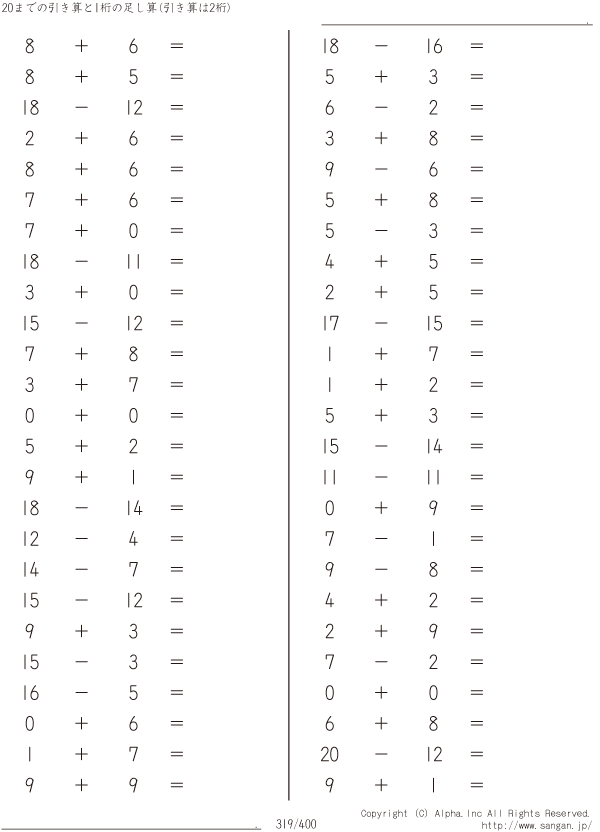 20までの引き算と1桁の足し算(引き算は2桁)

$8 + 6 =$
$8 + 5 =$
$18 - 12 =$
$2 + 6 =$
$8 + 6 =$
$7 + 6 =$
$7 + 0 =$
$18 - 11 =$
$3 + 0 =$
$15 - 12 =$
$7 + 8 =$
$3 + 7 =$
$0 + 0 =$
$5 + 2 =$
$9 + 1 =$
$18 - 14 =$
$12 - 4 =$
$14 - 7 =$
$15 - 12 =$
$9 + 3 =$
$15 - 3 =$
$16 - 5 =$
$0 + 6 =$
$1 + 7 =$
$9 + 9 =$

$18 - 16 =$
$5 + 3 =$
$6 - 2 =$
$3 + 8 =$
$9 - 6 =$
$5 + 8 =$
$5 - 3 =$
$4 + 5 =$
$2 + 5 =$
$17 - 15 =$
$1 + 7 =$
$1 + 2 =$
$5 + 3 =$
$15 - 14 =$
$11 - 11 =$
$0 + 9 =$
$7 - 1 =$
$9 - 8 =$
$4 + 2 =$
$2 + 9 =$
$7 - 2 =$
$0 + 0 =$
$6 + 8 =$
$20 - 12 =$
$9 + 1 =$

319/400

Copyright (C) Alpha.Inc All Rights Reserved.
http://www.sangan.jp/